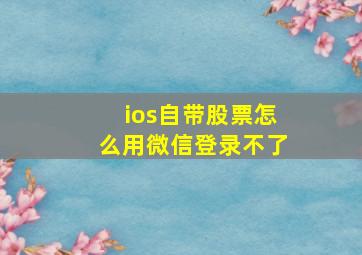 ios自带股票怎么用微信登录不了